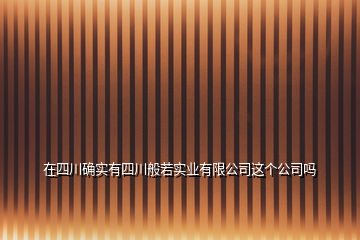 在四川确实有四川般若实业有限公司这个公司吗